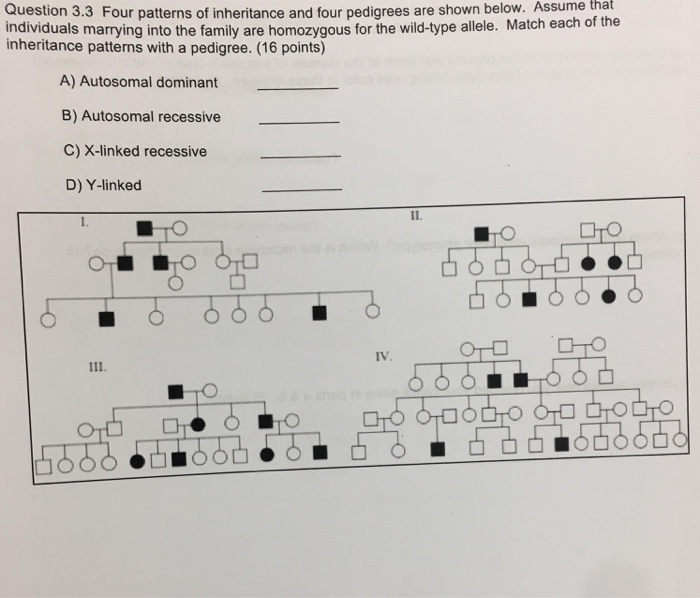 Question 3.3 Four patterns of inheritance and four pedigrees are shown below. Assume that individuals marrying into the family are homozygous for the wild-type allele. Match each of the inheritance patterns with a pedigree. (16 points)

A) Autosomal dominant ________

B) Autosomal recessive ________

C) X-linked recessive ________

D) Y-linked ________

I.

II.

III.

IV.